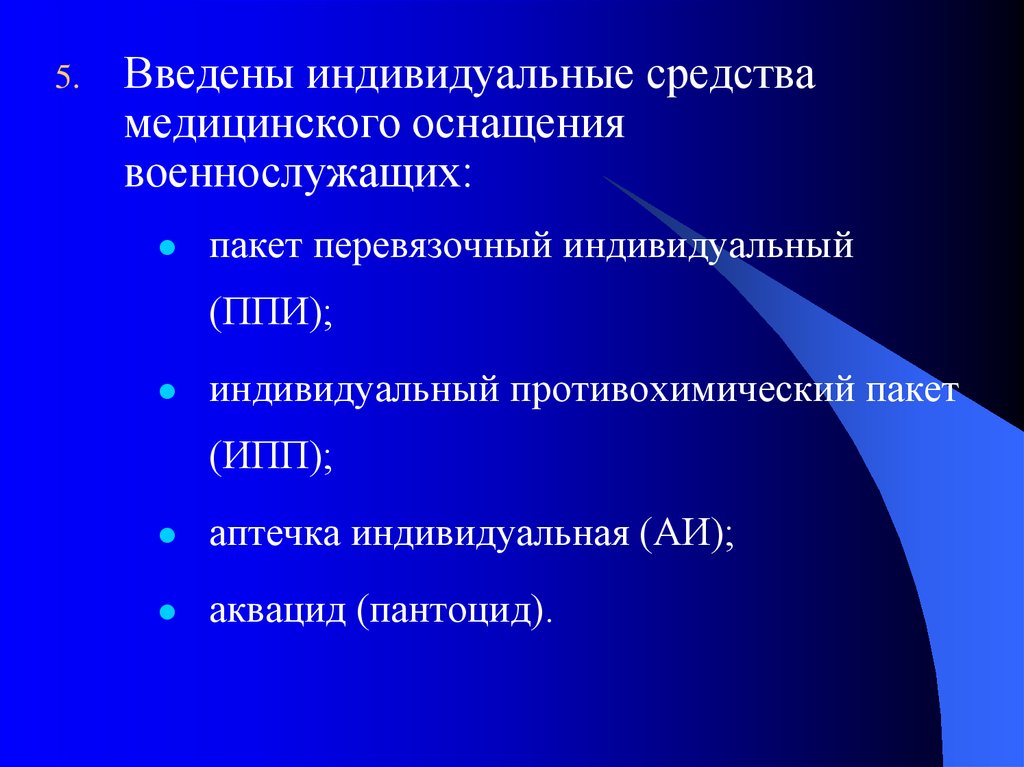 5. Введены индивидуальные средства медицинского оснащения военнослужащих:

- пакет перевязочный индивидуальный (ППИ);
- индивидуальный противохимический пакет (ИПП);
- аптечка индивидуальная (АИ);
- аквацид (пантоцид).